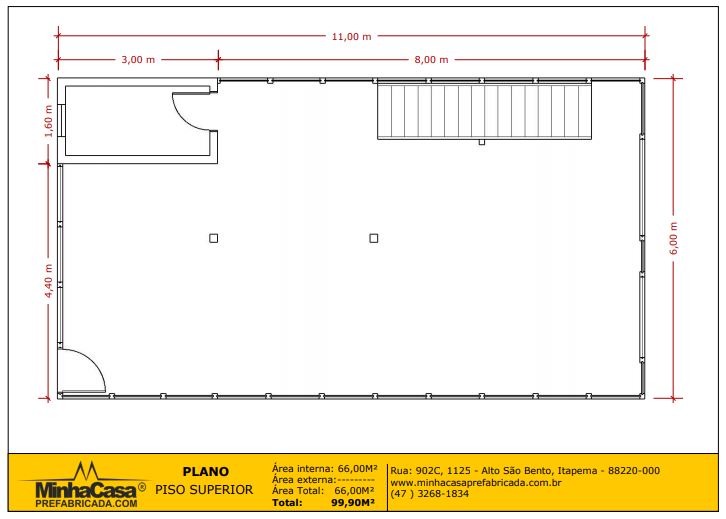 11,00 m
3,00 m
8,00 m
1,60 m
4,40 m
6,00 m

MinhaCasa®
PREFABRICADA.COM

PLANO
PISO SUPERIOR

Área interna: 66,00M²
Área externa:---------
Área Total: 66,00M²
Total: 99,90M²

Rua: 902C, 1125 - Alto São Bento, Itapema - 88220-000
www.minhacasaprefabricada.com.br
(47 ) 3268-1834